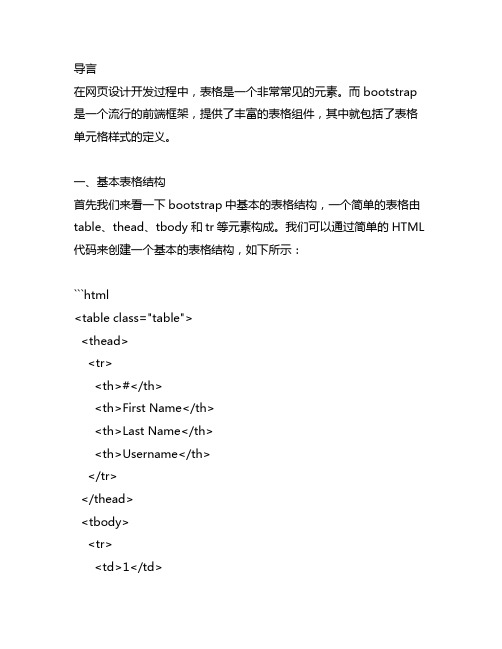 导言
在网页设计开发过程中，表格是一个非常常见的元素。而 bootstrap 是一个流行的前端框架，提供了丰富的表格组件，其中就包括了表格单元格样式的定义。

一、基本表格结构
首先我们来看一下 bootstrap 中基本的表格结构，一个简单的表格由 table、thead、tbody 和 tr 等元素构成。我们可以通过简单的 HTML 代码来创建一个基本的表格结构，如下所示：

```html
<table class="table">
  <thead>
    <tr>
      <th>#</th>
      <th>First Name</th>
      <th>Last Name</th>
      <th>Username</th>
    </tr>
  </thead>
  <tbody>
    <tr>
      <td>1</td>